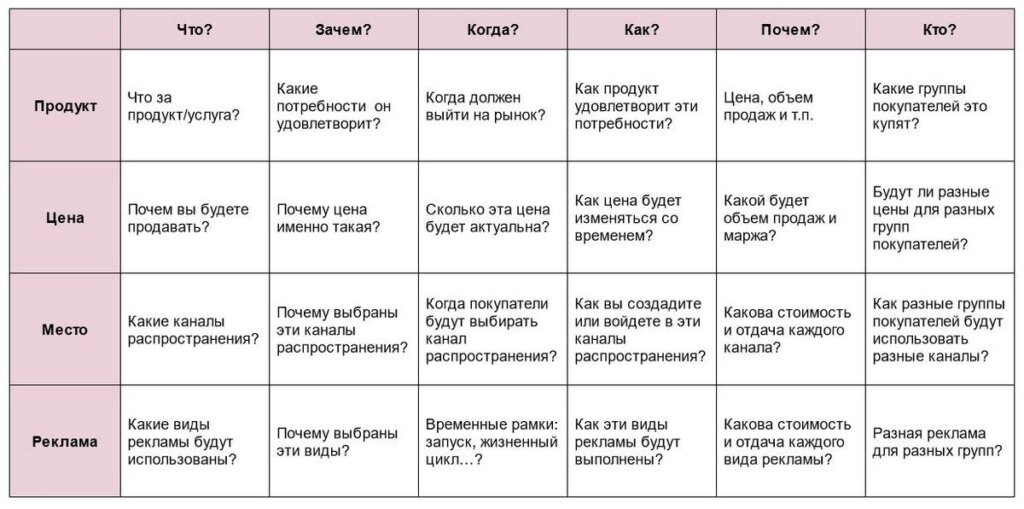 | | Что? | Зачем? | Когда? | Как? | Почем? | Кто? |
|---|---|---|---|---|---|---|
| Продукт | Что за продукт/услуга? | Какие потребности он удовлетворит? | Когда должен выйти на рынок? | Как продукт удовлетворит эти потребности? | Цена, объем продаж и т.п. | Какие группы покупателей это купят? |
| Цена | Почем вы будете продавать? | Почему цена именно такая? | Сколько эта цена будет актуальна? | Как цена будет изменяться со временем? | Какой будет объем продаж и маржа? | Будут ли разные цены для разных групп покупателей? |
| Место | Какие каналы распространения? | Почему выбраны эти каналы распространения? | Когда покупатели будут выбирать канал распространения? | Как вы создадите или войдете в эти каналы распространения? | Какова стоимость и отдача каждого канала? | Как разные группы покупателей будут использовать разные каналы? |
| Реклама | Какие виды рекламы будут использованы? | Почему выбраны эти виды? | Временные рамки: запуск, жизненный цикл…? | Как эти виды рекламы будут выполнены? | Какова стоимость и отдача каждого вида рекламы? | Разная реклама для разных групп? |